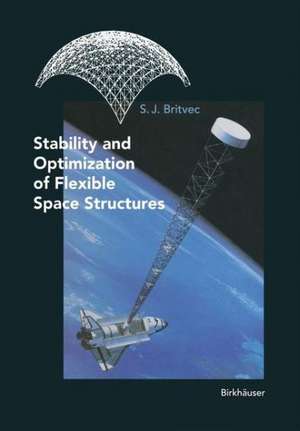 S. J. Britvec

Stability and Optimization of Flexible Space Structures

Birkhäuser